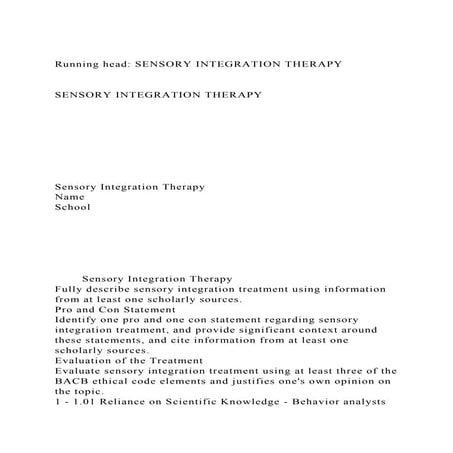 Running head: SENSORY INTEGRATION THERAPY

SENSORY INTEGRATION THERAPY

Sensory Integration Therapy
Name
School

Sensory Integration Therapy
Fully describe sensory integration treatment using information from at least one scholarly sources.
Pro and Con Statement
Identify one pro and one con statement regarding sensory integration treatment, and provide significant context around these statements, and cite information from at least one scholarly sources.
Evaluation of the Treatment
Evaluate sensory integration treatment using at least three of the BACB ethical code elements and justifies one's own opinion on the topic.
1 - 1.01 Reliance on Scientific Knowledge - Behavior analysts